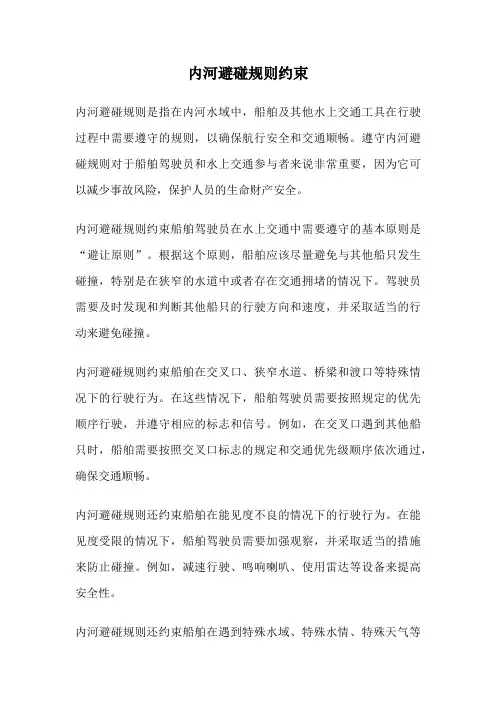 内河避碰规则约束

内河避碰规则是指在内河水域中，船舶及其他水上交通工具在行驶过程中需要遵守的规则，以确保航行安全和交通顺畅。遵守内河避碰规则对于船舶驾驶员和水上交通参与者来说非常重要，因为它可以减少事故风险，保护人员的生命财产安全。

内河避碰规则约束船舶驾驶员在水上交通中需要遵守的基本原则是“避让原则”。根据这个原则，船舶应该尽量避免与其他船只发生碰撞，特别是在狭窄的水道中或者存在交通拥堵的情况下。驾驶员需要及时发现和判断其他船只的行驶方向和速度，并采取适当的行动来避免碰撞。

内河避碰规则约束船舶在交叉口、狭窄水道、桥梁和渡口等特殊情况下的行驶行为。在这些情况下，船舶驾驶员需要按照规定的优先顺序行驶，并遵守相应的标志和信号。例如，在交叉口遇到其他船只时，船舶需要按照交叉口标志的规定和交通优先级顺序依次通过，确保交通顺畅。

内河避碰规则还约束船舶在能见度不良的情况下的行驶行为。在能见度受限的情况下，船舶驾驶员需要加强观察，并采取适当的措施来防止碰撞。例如，减速行驶、鸣响喇叭、使用雷达等设备来提高安全性。

内河避碰规则还约束船舶在遇到特殊水域、特殊水情、特殊天气等